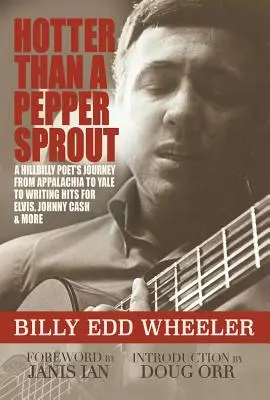 HOTTER THAN A PEPPER SPROUT

A HILLBILLY POET'S JOURNEY FROM APPALACHIA TO YALE TO WRITING HITS FOR ELVIS, JOHNNY CASH & MORE

BILLY EDD WHEELER

FOREWORD BY
JANIS IAN

INTRODUCTION BY
DOUG ORR